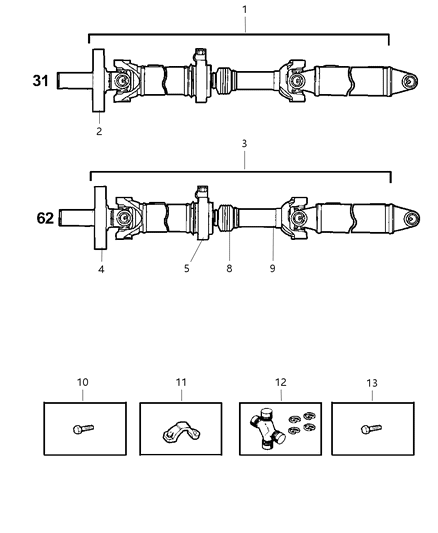 1

31

2

3

62

4

5

8

9

10

11

12

13